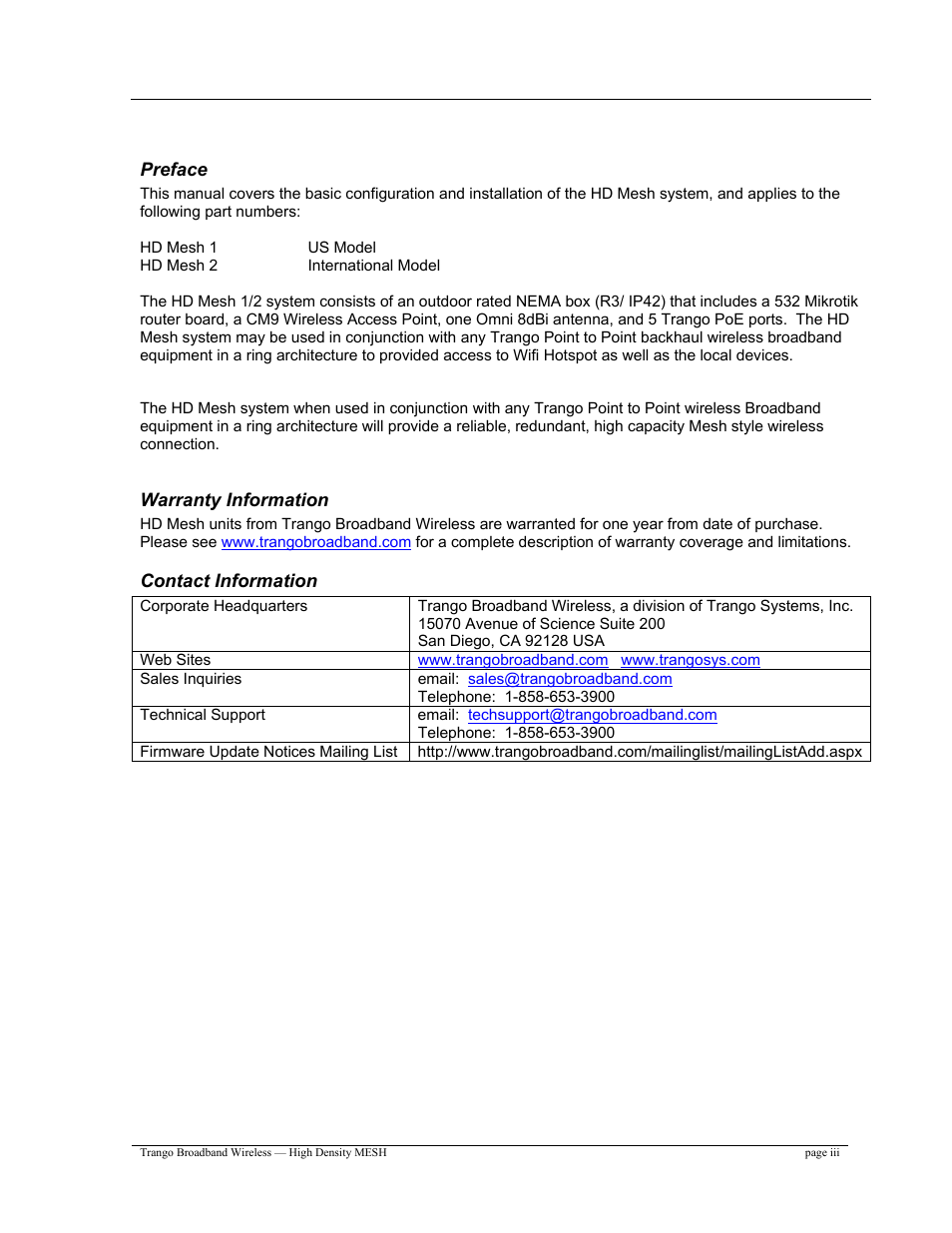 Preface

This manual covers the basic configuration and installation of the HD Mesh system, and applies to the following part numbers:

HD Mesh 1 US Model
HD Mesh 2 International Model

The HD Mesh 1/2 system consists of an outdoor rated NEMA box (R3/ IP42) that includes a 532 Mikrotik router board, a CM9 Wireless Access Point, one Omni 8dBi antenna, and 5 Trango PoE ports. The HD Mesh system may be used in conjunction with any Trango Point to Point backhaul wireless broadband equipment in a ring architecture to provided access to Wifi Hotspot as well as the local devices.

The HD Mesh system when used in conjunction with any Trango Point to Point wireless Broadband equipment in a ring architecture will provide a reliable, redundant, high capacity Mesh style wireless connection.

Warranty Information

HD Mesh units from Trango Broadband Wireless are warranted for one year from date of purchase. Please see www.trangobroadband.com for a complete description of warranty coverage and limitations.

Contact Information

| Corporate Headquarters | Trango Broadband Wireless, a division of Trango Systems, Inc. 15070 Avenue of Science Suite 200 San Diego, CA 92128 USA |
|---|---|
| Web Sites | www.trangobroadband.com www.trangosys.com |
| Sales Inquiries | email: sales@trangobroadband.com Telephone: 1-858-653-3900 |
| Technical Support | email: techsupport@trangobroadband.com Telephone: 1-858-653-3900 |
| Firmware Update Notices Mailing List | http://www.trangobroadband.com/mailinglist/mailingListAdd.aspx |

Trango Broadband Wireless — High Density MESH page iii